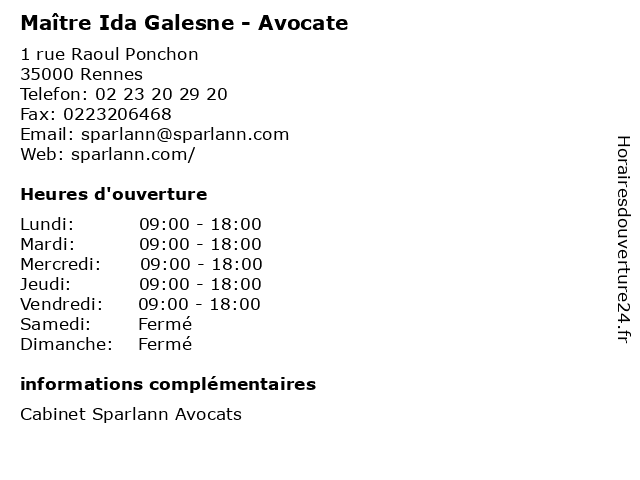 Maître Ida Galesne - Avocate

1 rue Raoul Ponchon
35000 Rennes
Telefon: 02 23 20 29 20
Fax: 0223206468
Email: sparlann@sparlann.com
Web: sparlann.com/

Heures d'ouverture

Lundi: 09:00 - 18:00
Mardi: 09:00 - 18:00
Mercredi: 09:00 - 18:00
Jeudi: 09:00 - 18:00
Vendredi: 09:00 - 18:00
Samedi: Fermé
Dimanche: Fermé

informations complémentaires

Cabinet Sparlann Avocats

Horairesdouverture24.fr